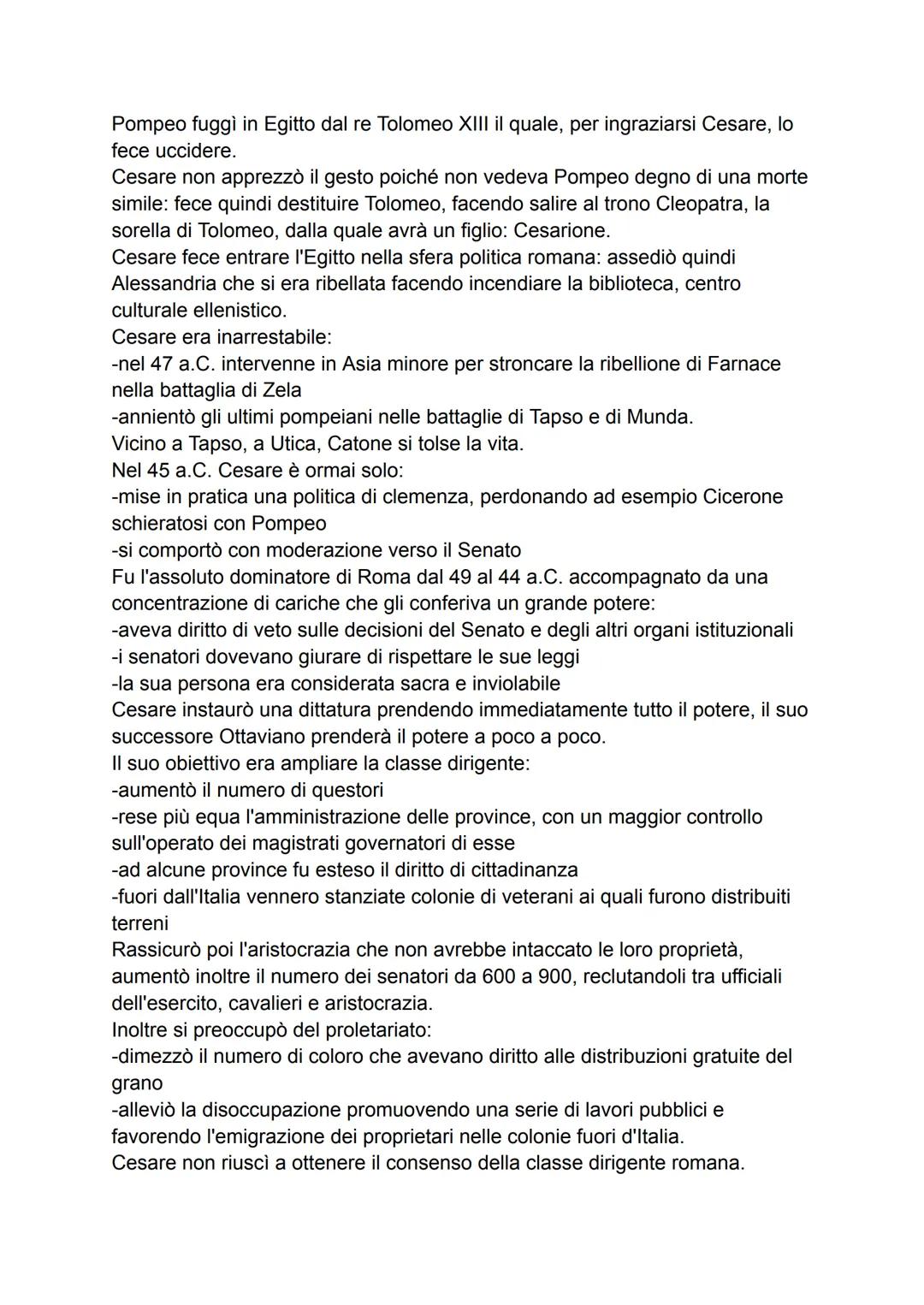 Pompeo fuggì in Egitto dal re Tolomeo XIII il quale, per ingraziarsi Cesare, lo fece uccidere.
Cesare non apprezzò il gesto poiché non vedeva Pompeo degno di una morte simile: fece quindi destituire Tolomeo, facendo salire al trono Cleopatra, la sorella di Tolomeo, dalla quale avrà un figlio: Cesarione.
Cesare fece entrare l'Egitto nella sfera politica romana: assediò quindi Alessandria che si era ribellata facendo incendiare la biblioteca, centro culturale ellenistico.
Cesare era inarrestabile:
-nel 47 a.C. intervenne in Asia minore per stroncare la ribellione di Farnace nella battaglia di Zela
-annientò gli ultimi pompeiani nelle battaglie di Tapso e di Munda.
Vicino a Tapso, a Utica, Catone si tolse la vita.
Nel 45 a.C. Cesare è ormai solo:
-mise in pratica una politica di clemenza, perdonando ad esempio Cicerone schieratosi con Pompeo
-si comportò con moderazione verso il Senato
Fu l'assoluto dominatore di Roma dal 49 al 44 a.C. accompagnato da una concentrazione di cariche che gli conferiva un grande potere:
-aveva diritto di veto sulle decisioni del Senato e degli altri organi istituzionali
-i senatori dovevano giurare di rispettare le sue leggi
-la sua persona era considerata sacra e inviolabile
Cesare instaurò una dittatura prendendo immediatamente tutto il potere, il suo successore Ottaviano prenderà il potere a poco a poco.
Il suo obiettivo era ampliare la classe dirigente:
-aumentò il numero di questori
-rese più equa l'amministrazione delle province, con un maggior controllo sull'operato dei magistrati governatori di esse
-ad alcune province fu esteso il diritto di cittadinanza
-fuori dall'Italia vennero stanziate colonie di veterani ai quali furono distribuiti terreni
Rassicurò poi l'aristocrazia che non avrebbe intaccato le loro proprietà, aumentò inoltre il numero dei senatori da 600 a 900, reclutandoli tra ufficiali dell'esercito, cavalieri e aristocrazia.
Inoltre si preoccupò del proletariato:
-dimezzò il numero di coloro che avevano diritto alle distribuzioni gratuite del grano
-alleviò la disoccupazione promuovendo una serie di lavori pubblici e favorendo l'emigrazione dei proprietari nelle colonie fuori d'Italia.
Cesare non riuscì a ottenere il consenso della classe dirigente romana.